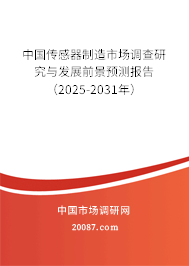 中国传感器制造市场调查研究与发展前景预测报告（2025-2031年）

中国市场调研网

20087.com